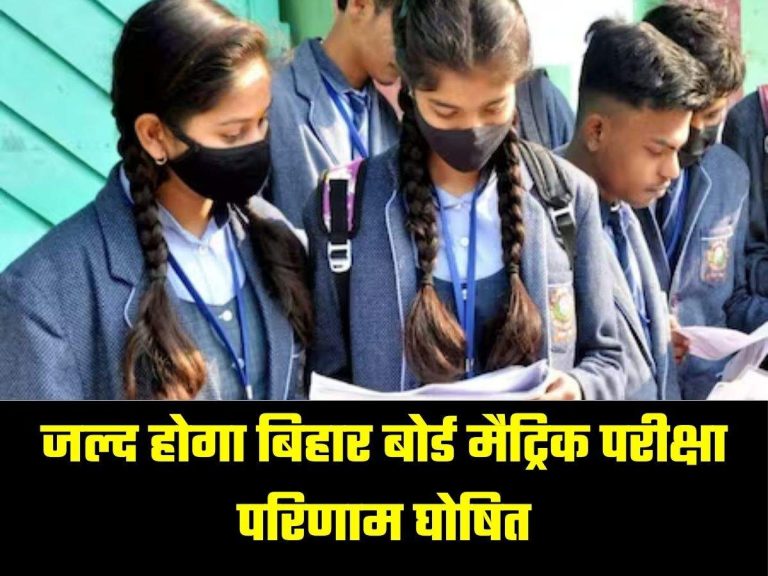 जल्द होगा बिहार बोर्ड मैट्रिक परीक्षा परिणाम घोषित